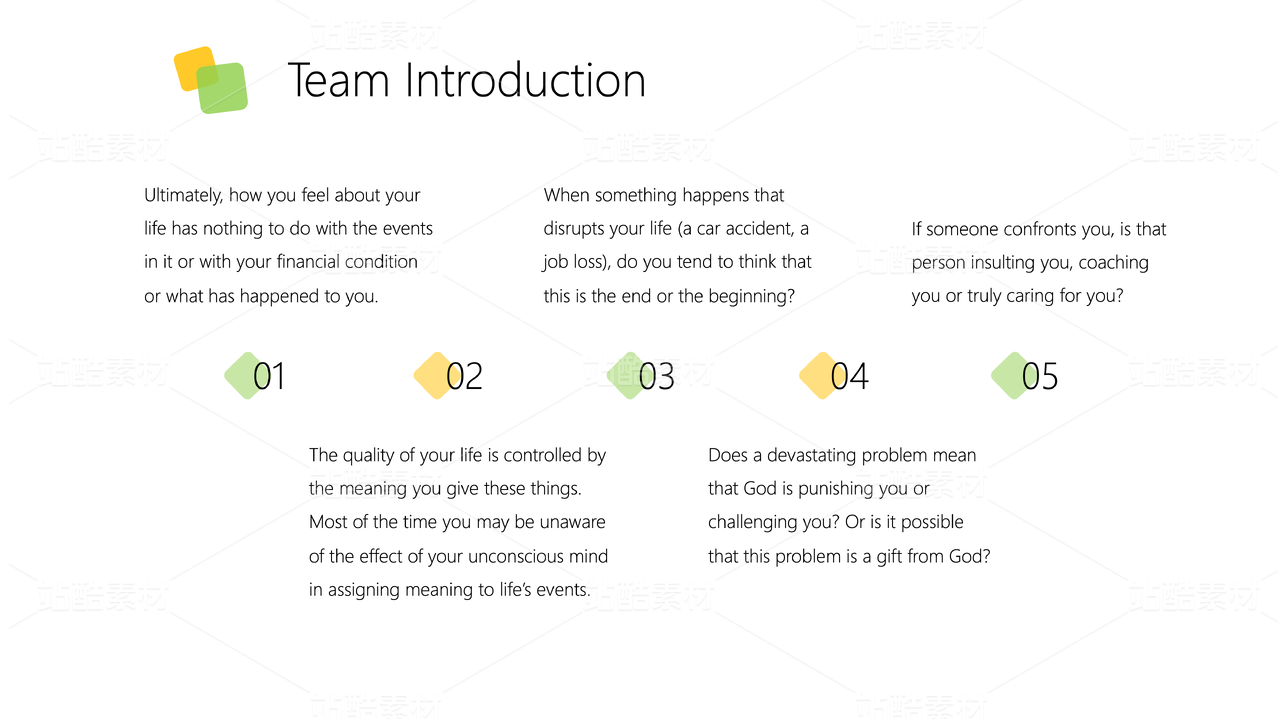 Team Introduction

Ultimately, how you feel about your life has nothing to do with the events in it or with your financial condition or what has happened to you.

When something happens that disrupts your life (a car accident, a job loss), do you tend to think that this is the end or the beginning?

If someone confronts you, is that person insulting you, coaching you or truly caring for you?

01

02

03

04

05

The quality of your life is controlled by the meaning you give these things. Most of the time you may be unaware of the effect of your unconscious mind in assigning meaning to life's events.

Does a devastating problem mean that God is punishing you or challenging you? Or is it possible that this problem is a gift from God?